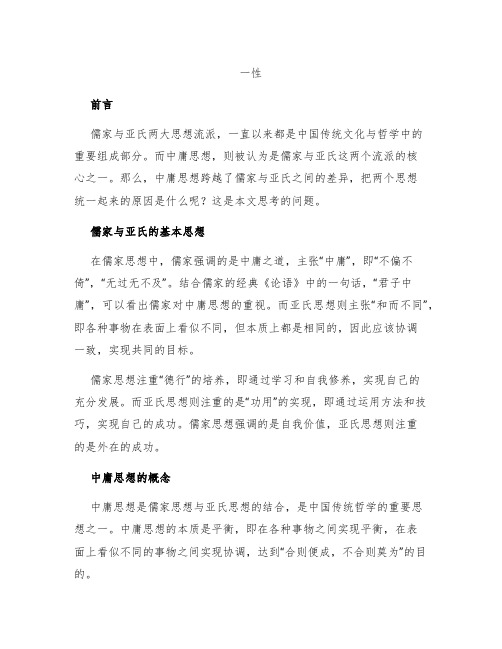 一性

前言

儒家与亚氏两大思想流派，一直以来都是中国传统文化与哲学中的重要组成部分。而中庸思想，则被认为是儒家与亚氏这两个流派的核心之一。那么，中庸思想跨越了儒家与亚氏之间的差异，把两个思想统一起来的原因是什么呢？这是本文思考的问题。

儒家与亚氏的基本思想

在儒家思想中，儒家强调的是中庸之道，主张“中庸”，即“不偏不倚”，“无过无不及”。结合儒家的经典《论语》中的一句话，“君子中庸”，可以看出儒家对中庸思想的重视。而亚氏思想则主张“和而不同”，即各种事物在表面上看似不同，但本质上都是相同的，因此应该协调一致，实现共同的目标。

儒家思想注重“德行”的培养，即通过学习和自我修养，实现自己的充分发展。而亚氏思想则注重的是“功用”的实现，即通过运用方法和技巧，实现自己的成功。儒家思想强调的是自我价值，亚氏思想则注重的是外在的成功。

中庸思想的概念

中庸思想是儒家思想与亚氏思想的结合，是中国传统哲学的重要思想之一。中庸思想的本质是平衡，即在各种事物之间实现平衡，在表面上看似不同的事物之间实现协调，达到“合则便成，不合则莫为”的目的。